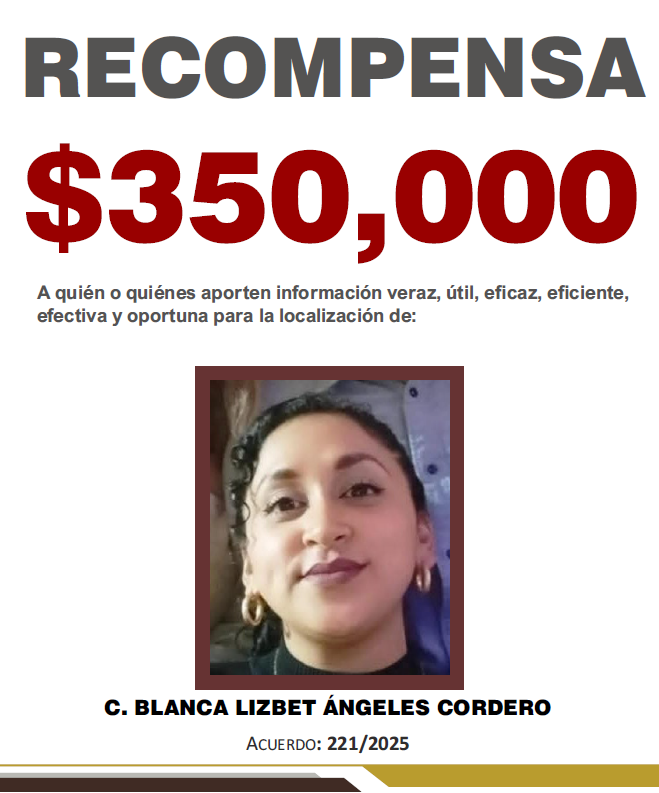 RECOMPENSA

$350,000

A quién o quiénes aporten información veraz, útil, eficaz, eficiente, efectiva y oportuna para la localización de:

C. BLANCA LIZBET ÁNGELES CORDERO

ACUERDO: 221/2025